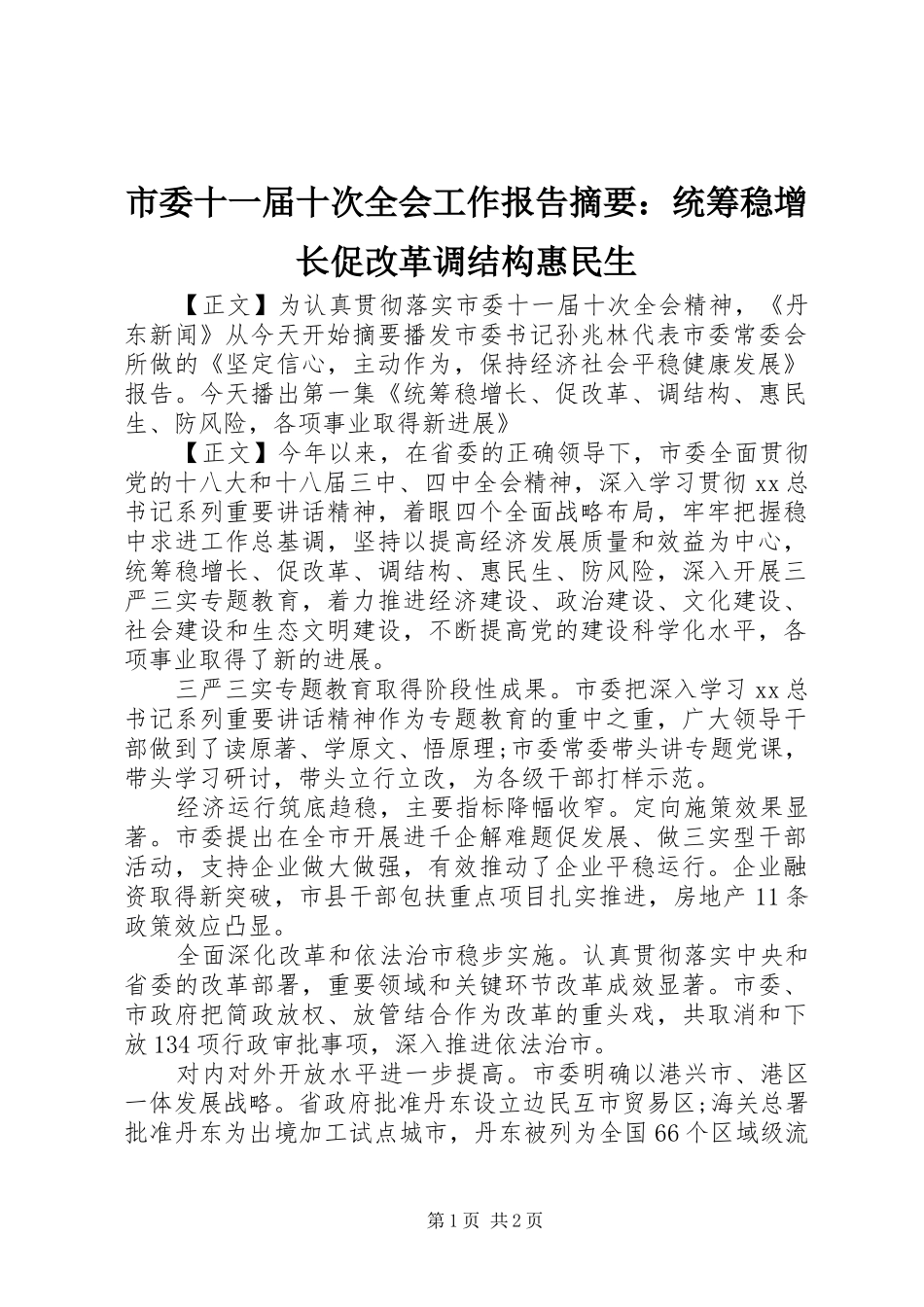 市委十一届十次全会工作报告摘要：统筹稳增长促改革调结构惠民生

【正文】为认真贯彻落实市委十一届十次全会精神，《丹东新闻》从今天开始摘要播发市委书记孙兆林代表市委常委会所做的《坚定信心，主动作为，保持经济社会平稳健康发展》报告。今天播出第一集《统筹稳增长、促改革、调结构、惠民生、防风险，各项事业取得新进展》

【正文】今年以来，在省委的正确领导下，市委全面贯彻党的十八大和十八届三中、四中全会精神，深入学习贯彻 xx 总书记系列重要讲话精神，着眼四个全面战略布局，牢牢把握稳中求进工作总基调，坚持以提高经济发展质量和效益为中心，统筹稳增长、促改革、调结构、惠民生、防风险，深入开展三严三实专题教育，着力推进经济建设、政治建设、文化建设、社会建设和生态文明建设，不断提高党的建设科学化水平，各项事业取得了新的进展。

三严三实专题教育取得阶段性成果。市委把深入学习 xx 总书记系列重要讲话精神作为专题教育的重中之重，广大领导干部做到了读原著、学原文、悟原理;市委常委带头讲专题党课，带头学习研讨，带头立行立改，为各级干部打样示范。

经济运行筑底趋稳，主要指标降幅收窄。定向施策效果显著。市委提出在全市开展进千企解难题促发展、做三实型干部活动，支持企业做大做强，有效推动了企业平稳运行。企业融资取得新突破，市县干部包扶重点项目扎实推进，房地产 11 条政策效应凸显。

全面深化改革和依法治市稳步实施。认真贯彻落实中央和省委的改革部署，重要领域和关键环节改革成效显著。市委、市政府把简政放权、放管结合作为改革的重头戏，共取消和下放 134 项行政审批事项，深入推进依法治市。

对内对外开放水平进一步提高。市委明确以港兴市、港区一体发展战略。省政府批准丹东设立边民互市贸易区;海关总署批准丹东为出境加工试点城市，丹东被列为全国 66 个区域级流

第 1 页 共 2 页